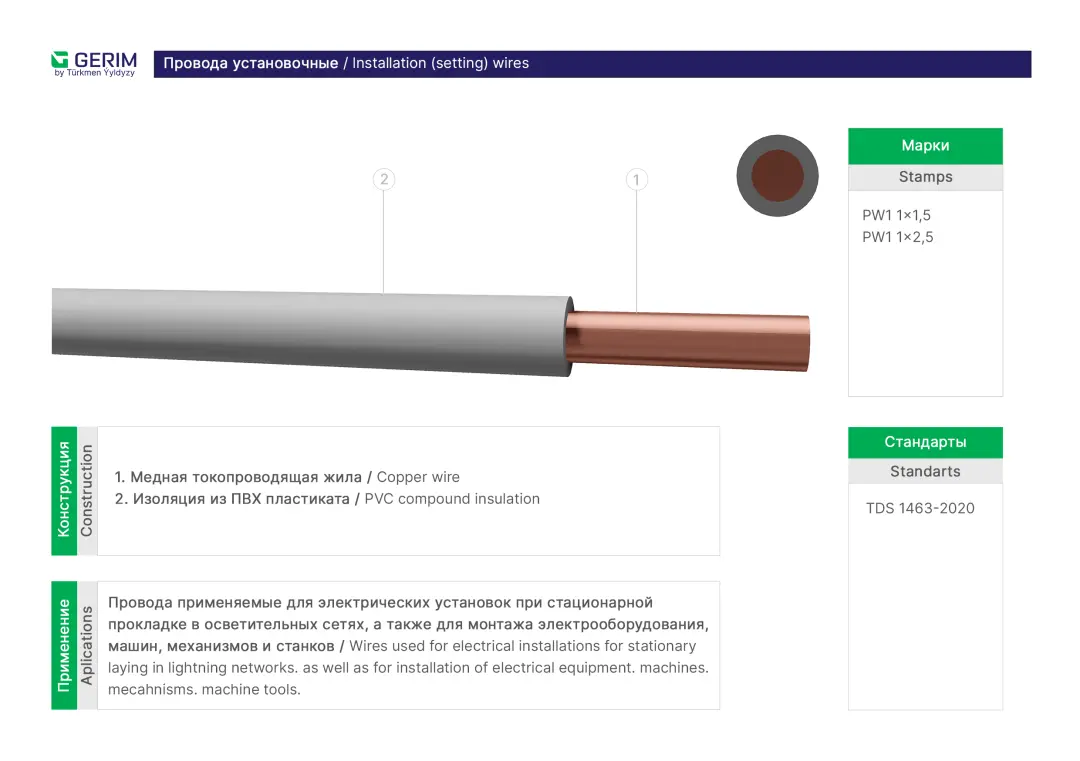 GERIM
by Türkmen Ýyldyzy

Провода установочные / Installation (setting) wires

2

1

Марки
Stamps

PW1 1×1,5
PW1 1×2,5

Конструкция
Construction

1. Медная токопроводящая жила / Copper wire
2. Изоляция из ПВХ пластиката / PVC compound insulation

Стандарты
Standarts

TDS 1463-2020

Применение
Aplications

Провода применяемые для электрических установок при стационарной прокладке в осветительных сетях, а также для монтажа электрооборудования, машин, механизмов и станков / Wires used for electrical installations for stationary laying in lightning networks. as well as for installation of electrical equipment. machines. mecahnisms. machine tools.